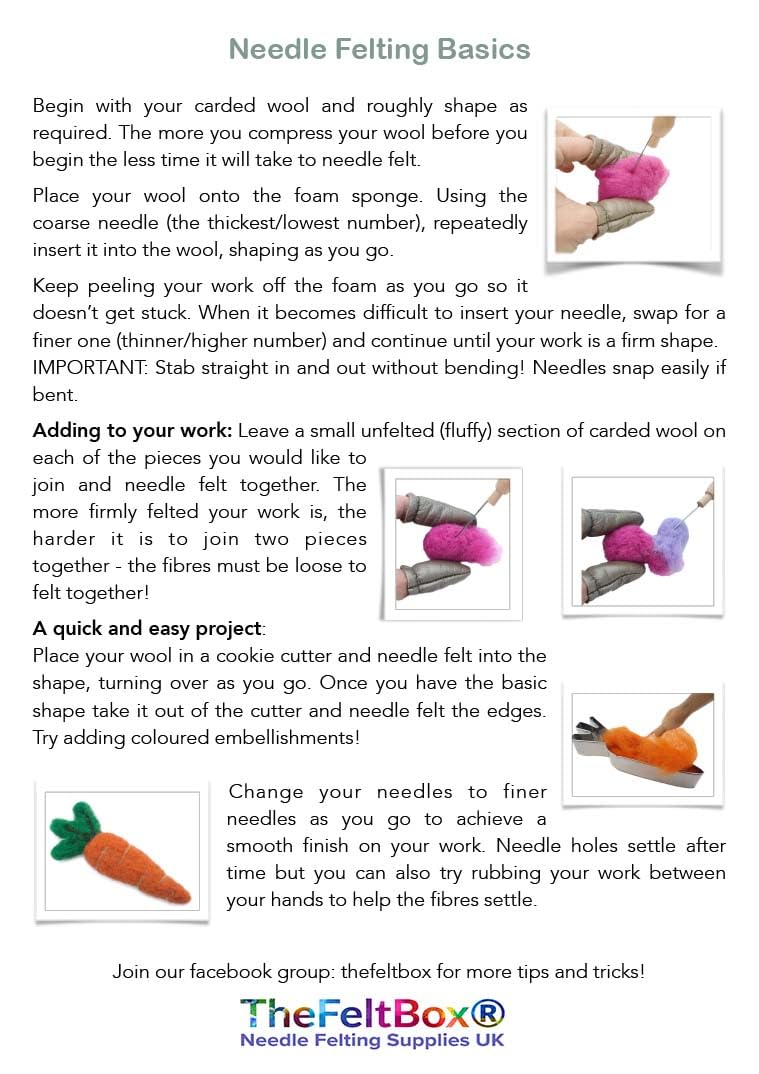 Needle Felting Basics

Begin with your carded wool and roughly shape as required. The more you compress your wool before you begin the less time it will take to needle felt.

Place your wool onto the foam sponge. Using the coarse needle (the thickest/lowest number), repeatedly insert it into the wool, shaping as you go.

Keep peeling your work off the foam as you go so it doesn't get stuck. When it becomes difficult to insert your needle, swap for a finer one (thinner/higher number) and continue until your work is a firm shape. IMPORTANT: Stab straight in and out without bending! Needles snap easily if bent.

Adding to your work: Leave a small unfelted (fluffy) section of carded wool on each of the pieces you would like to join and needle felt together. The more firmly felted your work is, the harder it is to join two pieces together - the fibres must be loose to felt together!

A quick and easy project:
Place your wool in a cookie cutter and needle felt into the shape, turning over as you go. Once you have the basic shape take it out of the cutter and needle felt the edges. Try adding coloured embellishments!

Change your needles to finer needles as you go to achieve a smooth finish on your work. Needle holes settle after time but you can also try rubbing your work between your hands to help the fibres settle.

Join our facebook group: thefeltbox for more tips and tricks!

TheFeltBox®
Needle Felting Supplies UK